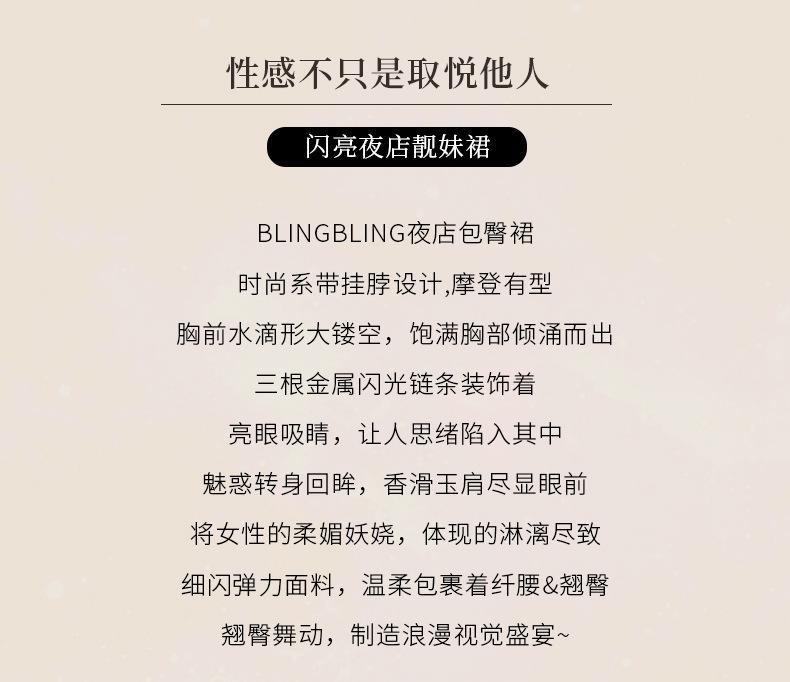 性感不只是取悦他人

闪亮夜店靓妹裙

BLINGBLING夜店包臀裙
时尚系带挂脖设计,摩登有型
胸前水滴形大镂空，饱满胸部倾涌而出
三根金属闪光链条装饰着
亮眼吸睛，让人思绪陷入其中
魅惑转身回眸，香滑玉肩尽显眼前
将女性的柔媚妖娆，体现的淋漓尽致
细闪弹力面料，温柔包裹着纤腰&翘臀
翘臀舞动，制造浪漫视觉盛宴~